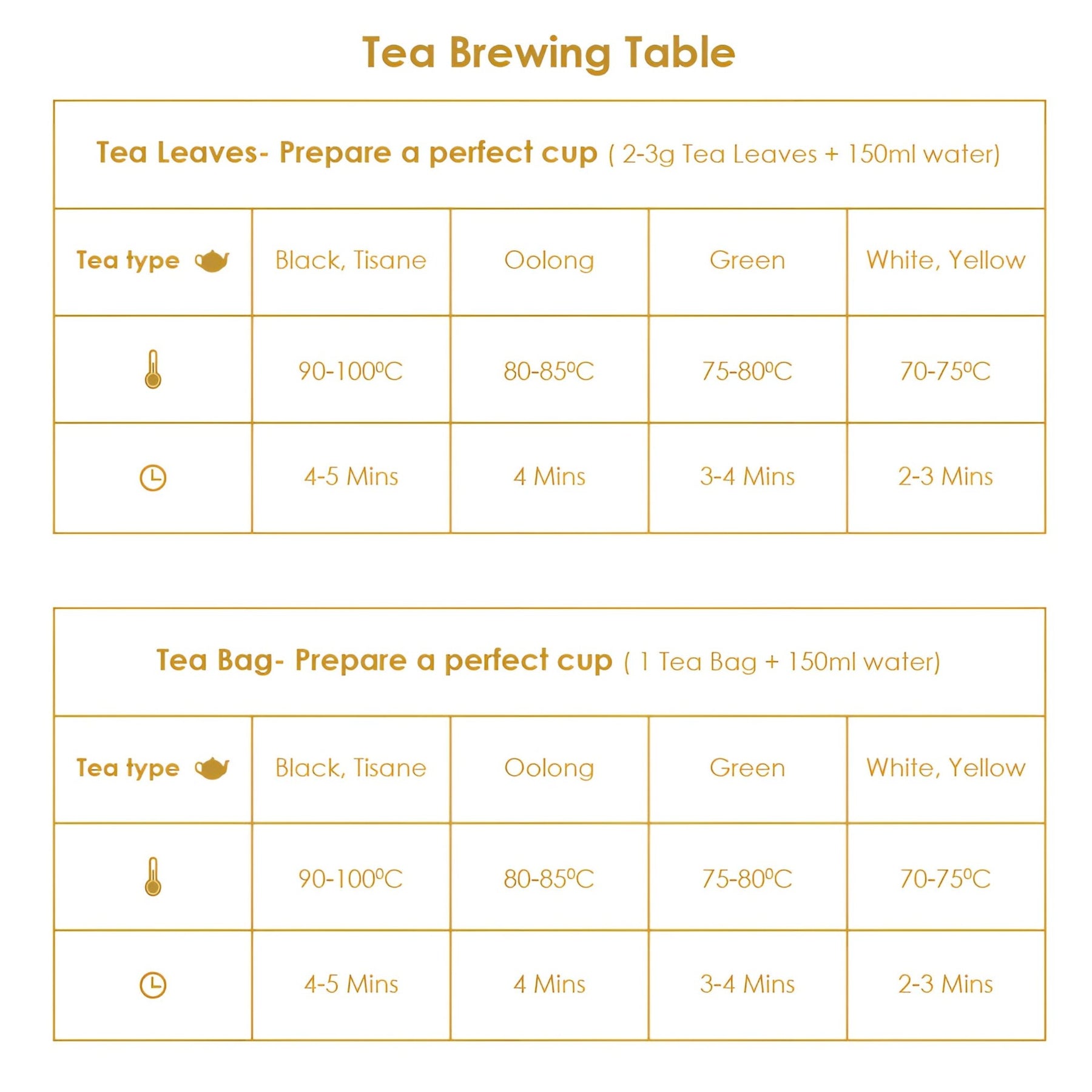 Tea Brewing Table

Tea Leaves- Prepare a perfect cup ( 2-3g Tea Leaves + 150ml water)

| Tea type | Black, Tisane | Oolong | Green | White, Yellow |
|---|---|---|---|---|
|  | 90-100ºC | 80-85ºC | 75-80ºC | 70-75ºC |
|  | 4-5 Mins | 4 Mins | 3-4 Mins | 2-3 Mins |

Tea Bag- Prepare a perfect cup ( 1 Tea Bag + 150ml water)

| Tea type | Black, Tisane | Oolong | Green | White, Yellow |
|---|---|---|---|---|
|  | 90-100ºC | 80-85ºC | 75-80ºC | 70-75ºC |
|  | 4-5 Mins | 4 Mins | 3-4 Mins | 2-3 Mins |